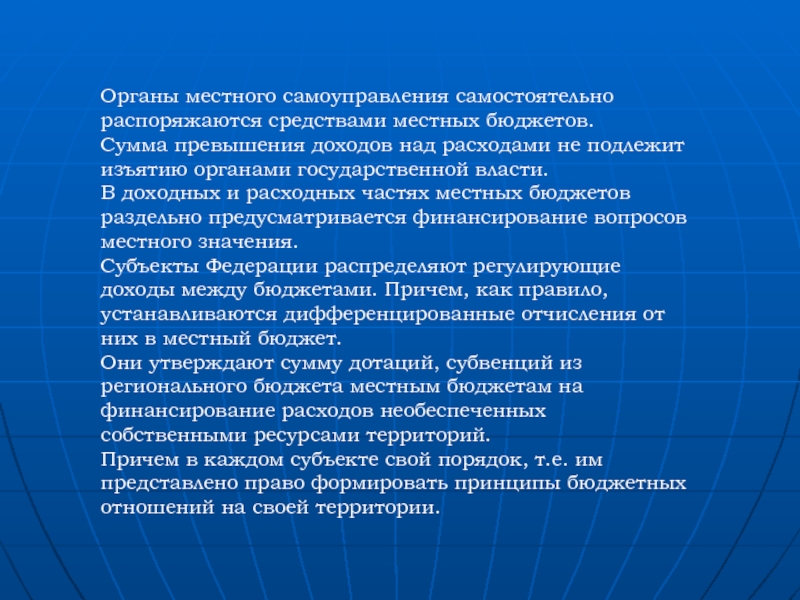 Органы местного самоуправления самостоятельно распоряжаются средствами местных бюджетов.
Сумма превышения доходов над расходами не подлежит изъятию органами государственной власти.
В доходных и расходных частях местных бюджетов раздельно предусматривается финансирование вопросов местного значения.
Субъекты Федерации распределяют регулирующие доходы между бюджетами. Причем, как правило, устанавливаются дифференцированные отчисления от них в местный бюджет.
Они утверждают сумму дотаций, субвенций из регионального бюджета местным бюджетам на финансирование расходов необеспеченных собственными ресурсами территорий.
Причем в каждом субъекте свой порядок, т.е. им представлено право формировать принципы бюджетных отношений на своей территории.